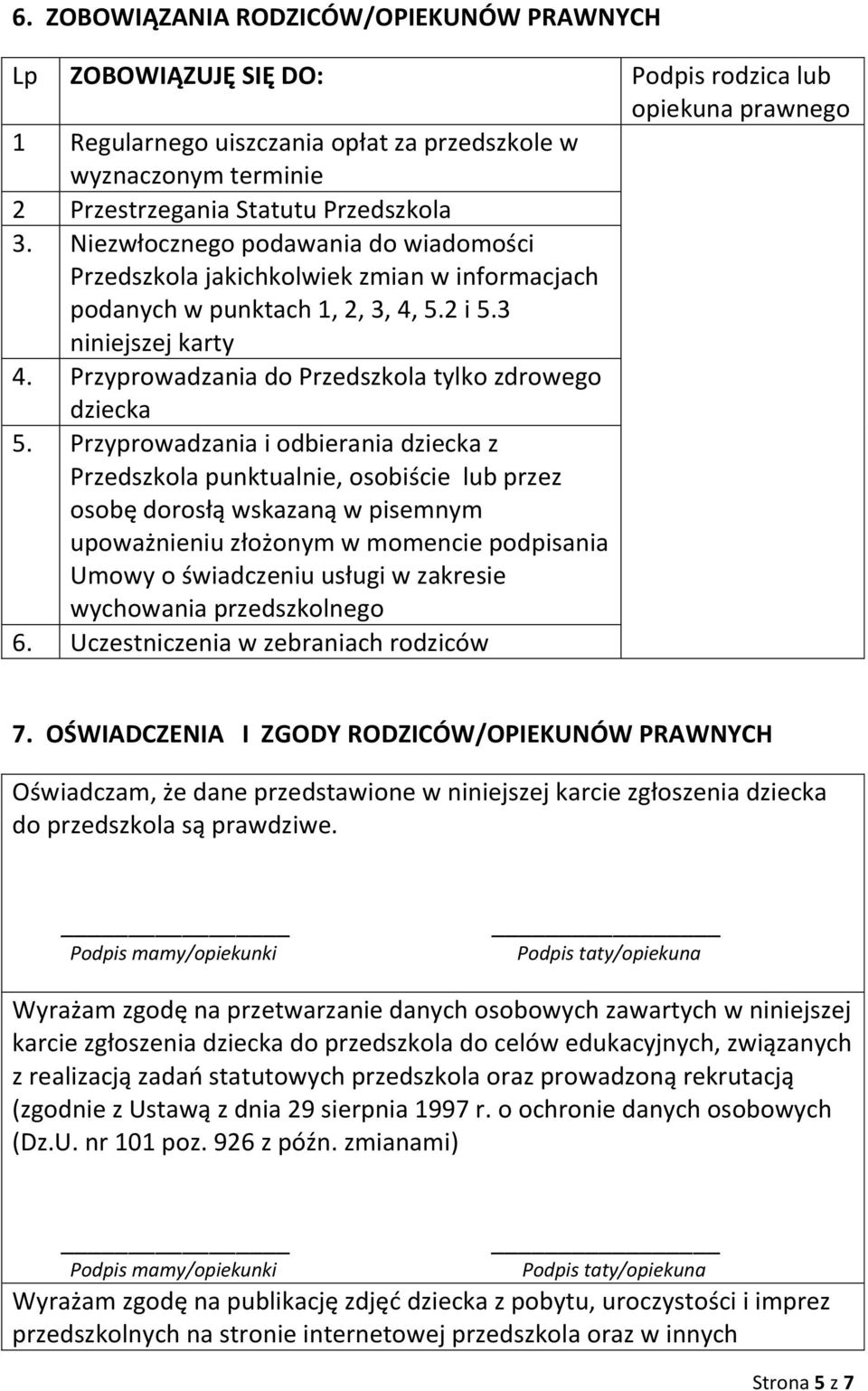 6. ZOBOWIĄZANIA RODZICÓW/OPIEKUNÓW PRAWNYCH

| Lp | ZOBOWIĄZUJĘ SIĘ DO: | Podpis rodzica lub opiekuna prawnego |
|---|---|---|
| 1 | Regularnego uiszczania opłat za przedszkole w wyznaczonym terminie | |
| 2 | Przestrzegania Statutu Przedszkola | |
| 3. | Niezwłocznego podawania do wiadomości Przedszkola jakichkolwiek zmian w informacjach podanych w punktach 1, 2, 3, 4, 5.2 i 5.3 niniejszej karty | |
| 4. | Przyprowadzania do Przedszkola tylko zdrowego dziecka | |
| 5. | Przyprowadzania i odbierania dziecka z Przedszkola punktualnie, osobiście lub przez osobę dorosłą wskazaną w pisemnym upoważnieniu złożonym w momencie podpisania Umowy o świadczeniu usługi w zakresie wychowania przedszkolnego | |
| 6. | Uczestniczenia w zebraniach rodziców | |

7. OŚWIADCZENIA I ZGODY RODZICÓW/OPIEKUNÓW PRAWNYCH

Oświadczam, że dane przedstawione w niniejszej karcie zgłoszenia dziecka do przedszkola są prawdziwe.

Podpis mamy/opiekunki Podpis taty/opiekuna

Wyrażam zgodę na przetwarzanie danych osobowych zawartych w niniejszej karcie zgłoszenia dziecka do przedszkola do celów edukacyjnych, związanych z realizacją zadań statutowych przedszkola oraz prowadzoną rekrutacją (zgodnie z Ustawą z dnia 29 sierpnia 1997 r. o ochronie danych osobowych (Dz.U. nr 101 poz. 926 z późn. zmianami)

Podpis mamy/opiekunki Podpis taty/opiekuna

Wyrażam zgodę na publikację zdjęć dziecka z pobytu, uroczystości i imprez przedszkolnych na stronie internetowej przedszkola oraz w innych

Strona 5 z 7